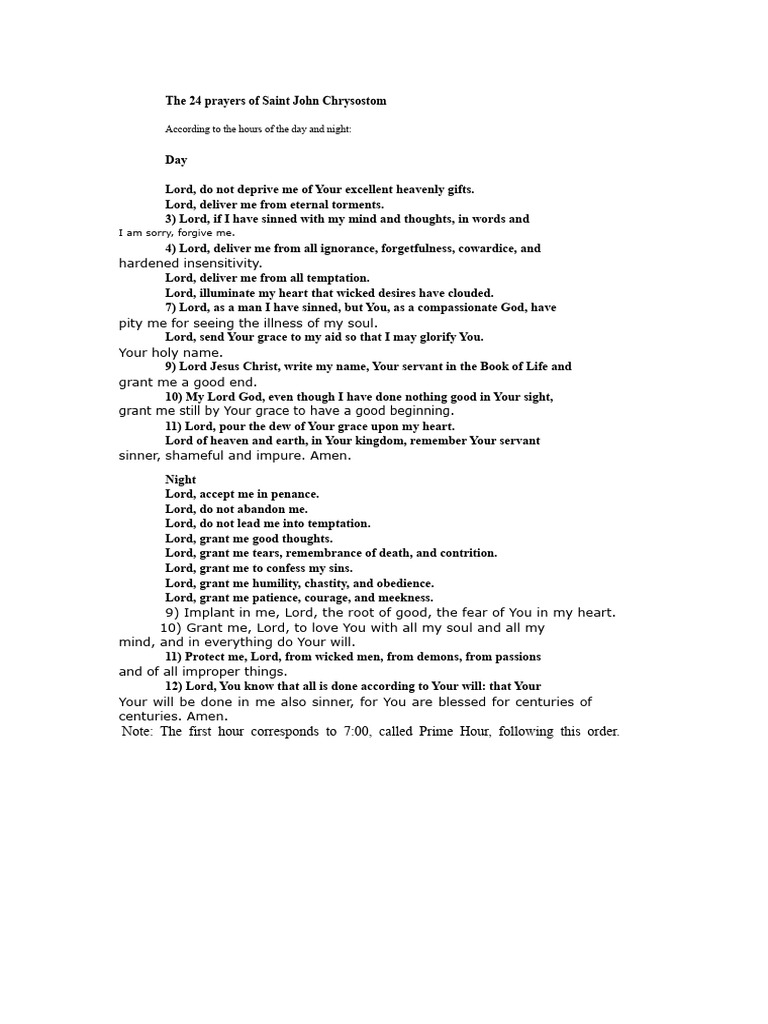 The 24 prayers of Saint John Chrysostom

According to the hours of the day and night:

Day

Lord, do not deprive me of Your excellent heavenly gifts.
Lord, deliver me from eternal torments.
3) Lord, if I have sinned with my mind and thoughts, in words and I am sorry, forgive me.
4) Lord, deliver me from all ignorance, forgetfulness, cowardice, and hardened insensitivity.
Lord, deliver me from all temptation.
Lord, illuminate my heart that wicked desires have clouded.
7) Lord, as a man I have sinned, but You, as a compassionate God, have pity me for seeing the illness of my soul.
Lord, send Your grace to my aid so that I may glorify You.
Your holy name.
9) Lord Jesus Christ, write my name, Your servant in the Book of Life and grant me a good end.
10) My Lord God, even though I have done nothing good in Your sight, grant me still by Your grace to have a good beginning.
11) Lord, pour the dew of Your grace upon my heart.
Lord of heaven and earth, in Your kingdom, remember Your servant sinner, shameful and impure. Amen.

Night
Lord, accept me in penance.
Lord, do not abandon me.
Lord, do not lead me into temptation.
Lord, grant me good thoughts.
Lord, grant me tears, remembrance of death, and contrition.
Lord, grant me to confess my sins.
Lord, grant me humility, chastity, and obedience.
Lord, grant me patience, courage, and meekness.
9) Implant in me, Lord, the root of good, the fear of You in my heart.
10) Grant me, Lord, to love You with all my soul and all my mind, and in everything do Your will.
11) Protect me, Lord, from wicked men, from demons, from passions and of all improper things.
12) Lord, You know that all is done according to Your will: that Your Your will be done in me also sinner, for You are blessed for centuries of centuries. Amen.
Note: The first hour corresponds to 7:00, called Prime Hour, following this order.